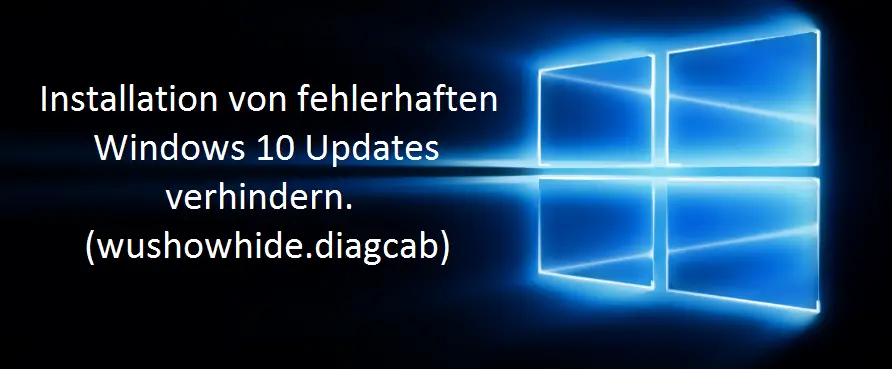 Installation von fehlerhaften Windows 10 Updates verhindern. (wushowhide.diagcab)